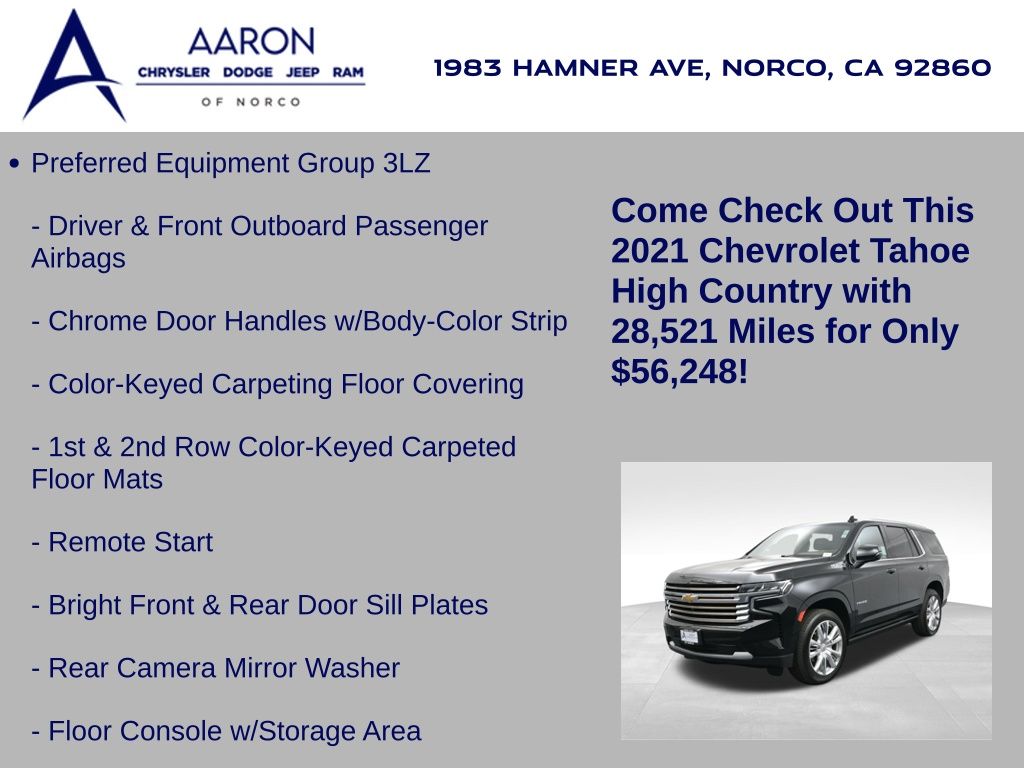 AARON
CHRYSLER DODGE JEEP RAM
OF NORCO

1983 HAMNER AVE, NORCO, CA 92860

• Preferred Equipment Group 3LZ

- Driver & Front Outboard Passenger Airbags

- Chrome Door Handles w/Body-Color Strip

- Color-Keyed Carpeting Floor Covering

- 1st & 2nd Row Color-Keyed Carpeted Floor Mats

- Remote Start

- Bright Front & Rear Door Sill Plates

- Rear Camera Mirror Washer

- Floor Console w/Storage Area

Come Check Out This 2021 Chevrolet Tahoe High Country with 28,521 Miles for Only $56,248!